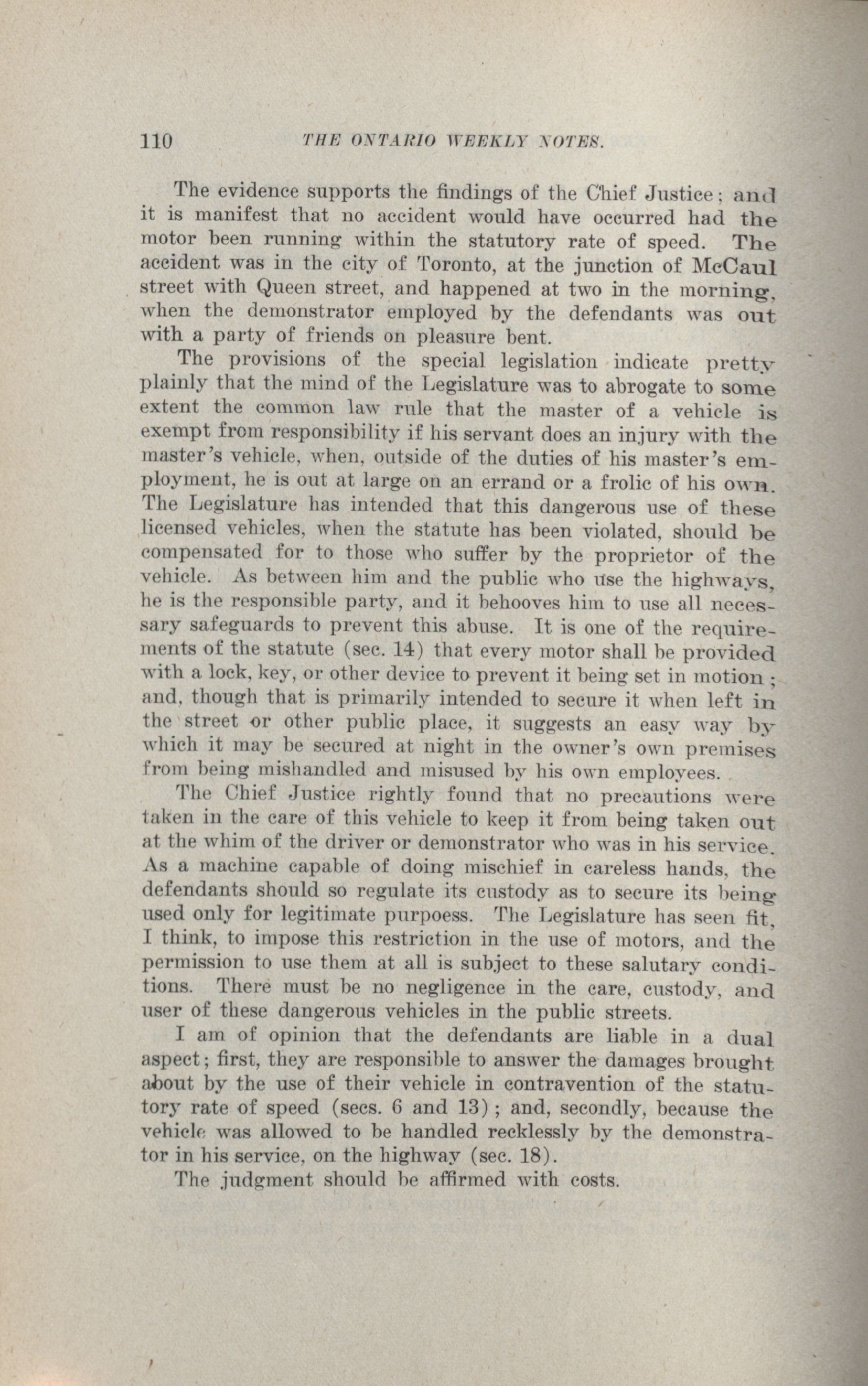 110 THE ONTARIO WEEKLY NOTES.

The evidence supports the findings of the Chief Justice; and it is manifest that no accident would have occurred had the motor been running within the statutory rate of speed. The accident was in the city of Toronto, at the junction of McCaul street with Queen street, and happened at two in the morning, when the demonstrator employed by the defendants was out with a party of friends on pleasure bent.

The provisions of the special legislation indicate pretty plainly that the mind of the Legislature was to abrogate to some extent the common law rule that the master of a vehicle is exempt from responsibility if his servant does an injury with the master's vehicle, when, outside of the duties of his master's employment, he is out at large on an errand or a frolic of his own. The Legislature has intended that this dangerous use of these licensed vehicles, when the statute has been violated, should be compensated for to those who suffer by the proprietor of the vehicle. As between him and the public who use the highways, he is the responsible party, and it behooves him to use all necessary safeguards to prevent this abuse. It is one of the requirements of the statute (sec. 14) that every motor shall be provided with a lock, key, or other device to prevent it being set in motion; and, though that is primarily intended to secure it when left in the street or other public place, it suggests an easy way by which it may be secured at night in the owner's own premises from being mishandled and misused by his own employees.

The Chief Justice rightly found that no precautions were taken in the care of this vehicle to keep it from being taken out at the whim of the driver or demonstrator who was in his service. As a machine capable of doing mischief in careless hands, the defendants should so regulate its custody as to secure its being used only for legitimate purpoess. The Legislature has seen fit, I think, to impose this restriction in the use of motors, and the permission to use them at all is subject to these salutary conditions. There must be no negligence in the care, custody, and user of these dangerous vehicles in the public streets.

I am of opinion that the defendants are liable in a dual aspect; first, they are responsible to answer the damages brought about by the use of their vehicle in contravention of the statutory rate of speed (secs. 6 and 13); and, secondly, because the vehicle was allowed to be handled recklessly by the demonstrator in his service, on the highway (sec. 18).

The judgment should be affirmed with costs.